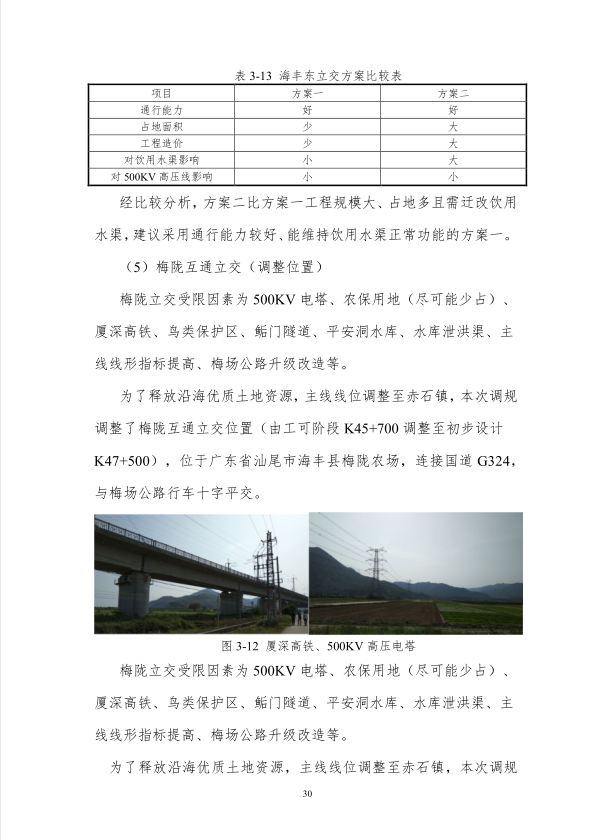 表 3-13 海丰东立交方案比较表

| 项目 | 方案一 | 方案二 |
|---|---|---|
| 通行能力 | 好 | 好 |
| 占地面积 | 少 | 大 |
| 工程造价 | 少 | 大 |
| 对饮用水渠影响 | 小 | 大 |
| 对 500KV 高压线影响 | 小 | 小 |

经比较分析，方案二比方案一工程规模大、占地多且需迁改饮用水渠，建议采用通行能力较好、能维持饮用水渠正常功能的方案一。

（5）梅陇互通立交（调整位置）

梅陇立交受限因素为 500KV 电塔、农保用地（尽可能少占）、厦深高铁、鸟类保护区、鲘门隧道、平安洞水库、水库泄洪渠、主线线形指标提高、梅场公路升级改造等。

为了释放沿海优质土地资源，主线线位调整至赤石镇，本次调规调整了梅陇互通立交位置（由工可阶段 K45+700 调整至初步设计 K47+500），位于广东省汕尾市海丰县梅陇农场，连接国道 G324，与梅场公路行车十字平交。

图 3-12 厦深高铁、500KV 高压电塔

梅陇立交受限因素为 500KV 电塔、农保用地（尽可能少占）、厦深高铁、鸟类保护区、鲘门隧道、平安洞水库、水库泄洪渠、主线线形指标提高、梅场公路升级改造等。

为了释放沿海优质土地资源，主线线位调整至赤石镇，本次调规

30